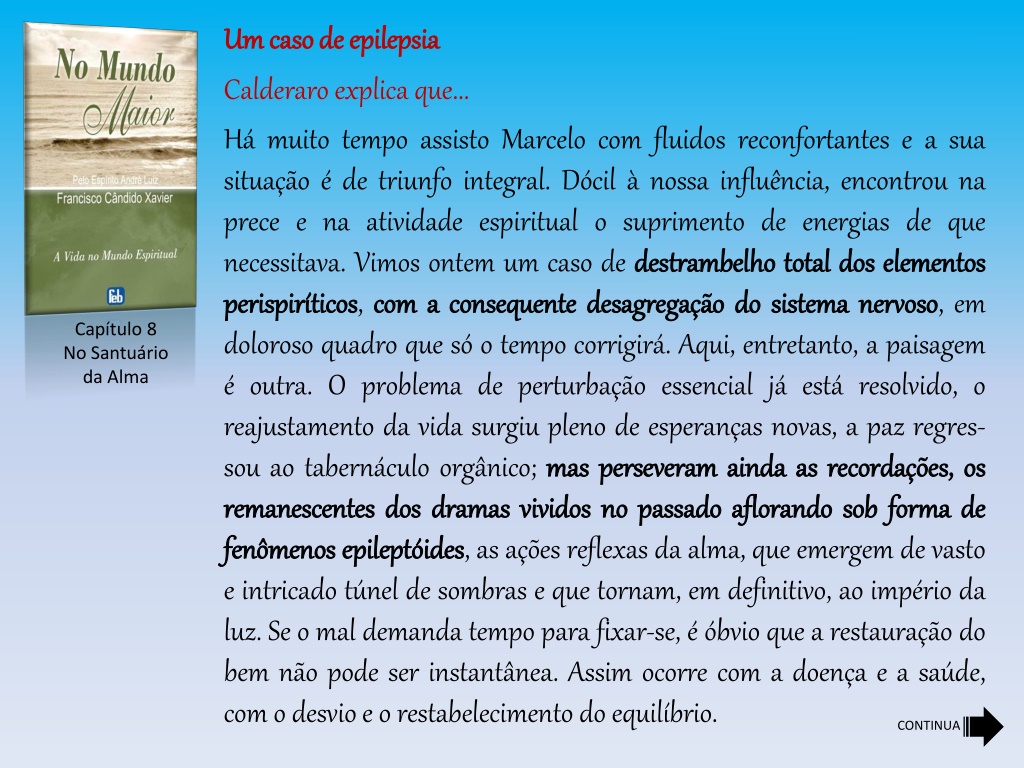 No Mundo Maior

Pelo Espírito André Luiz
Francisco Cândido Xavier

A Vida no Mundo Espiritual

feb

Capítulo 8
No Santuário da Alma

Um caso de epilepsia

Calderaro explica que...

Há muito tempo assisto Marcelo com fluidos reconfortantes e a sua situação é de triunfo integral. Dócil à nossa influência, encontrou na prece e na atividade espiritual o suprimento de energias de que necessitava. Vimos ontem um caso de destrambelho total dos elementos perispiríticos, com a consequente desagregação do sistema nervoso, em doloroso quadro que só o tempo corrigirá. Aqui, entretanto, a paisagem é outra. O problema de perturbação essencial já está resolvido, o reajustamento da vida surgiu pleno de esperanças novas, a paz regressou ao tabernáculo orgânico; mas perseveram ainda as recordações, os remanescentes dos dramas vividos no passado aflorando sob forma de fenômenos epileptóides, as ações reflexas da alma, que emergem de vasto e intricado túnel de sombras e que tornam, em definitivo, ao império da luz. Se o mal demanda tempo para fixar-se, é óbvio que a restauração do bem não pode ser instantânea. Assim ocorre com a doença e a saúde, com o desvio e o restabelecimento do equilíbrio.

CONTINUA